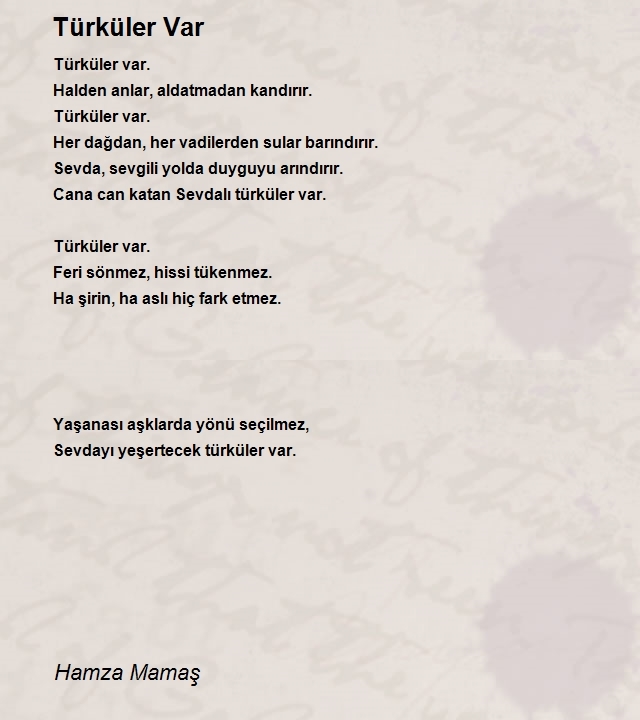 Türküler Var

Türküler var.
Halden anlar, aldatmadan kandırır.
Türküler var.
Her dağdan, her vadilerden sular barındırır.
Sevda, sevgili yolda duyguyu arındırır.
Cana can katan Sevdalı türküler var.

Türküler var.
Feri sönmez, hissi tükenmez.
Ha şirin, ha aslı hiç fark etmez.

Yaşanası aşklarda yönü seçilmez,
Sevdayı yeşertecek türküler var.

Hamza Mamaş